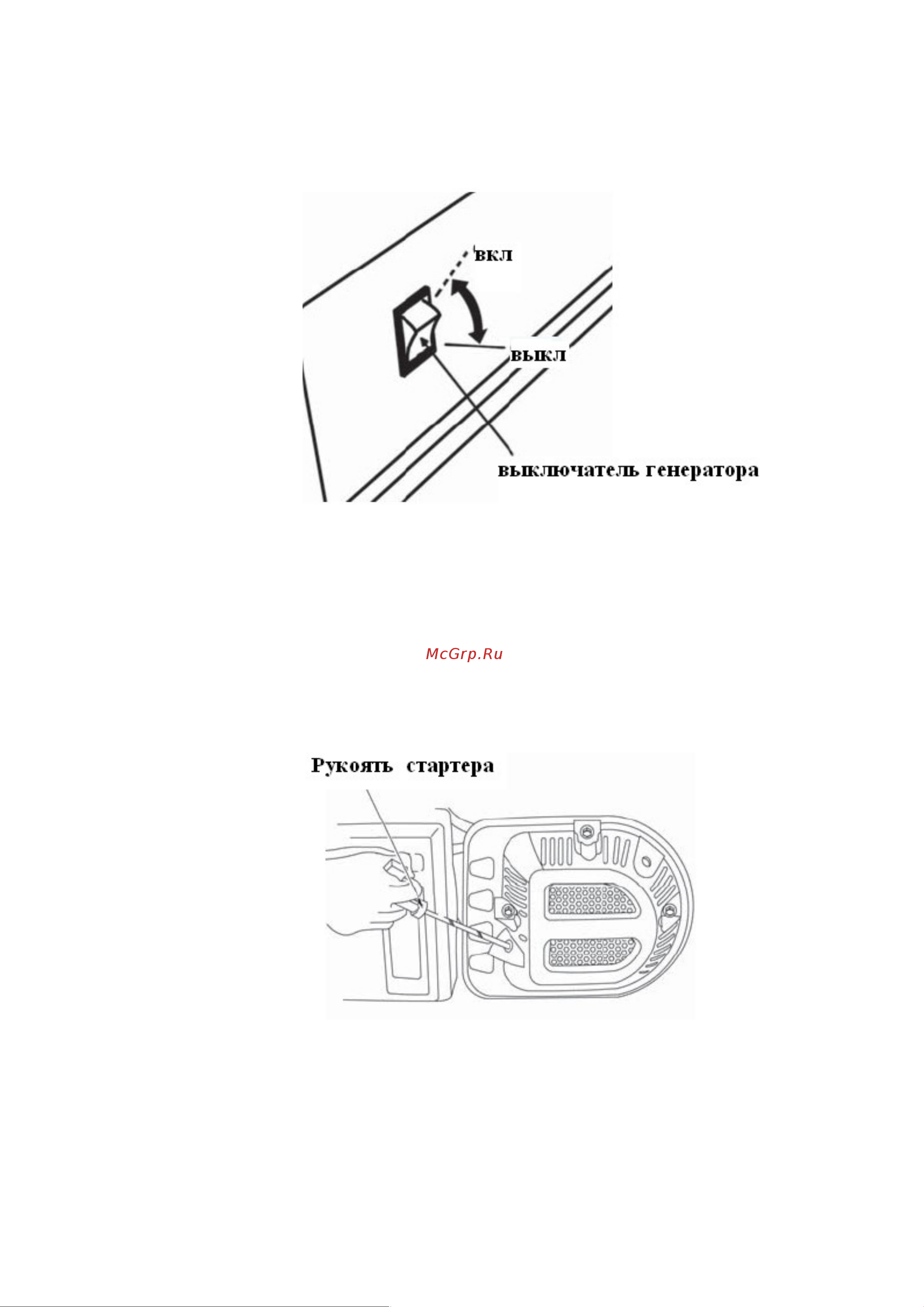 вкл

выкл

выключатель генератора

McGrp.Ru

Рукоять стартера